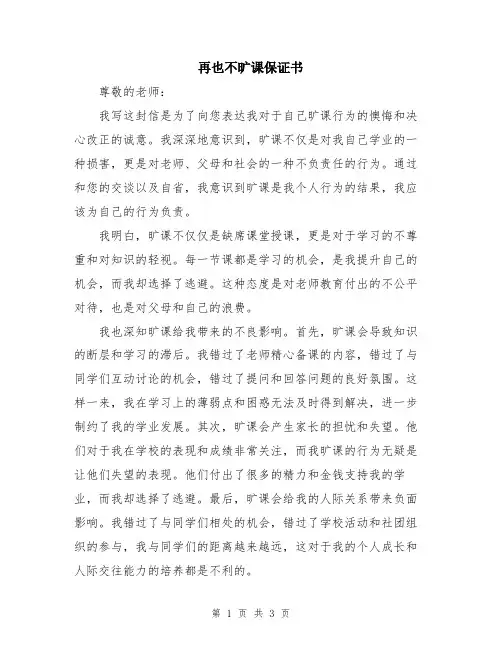 再也不旷课保证书

尊敬的老师：

我写这封信是为了向您表达我对于自己旷课行为的懊悔和决心改正的诚意。我深深地意识到，旷课不仅是对我自己学业的一种损害，更是对老师、父母和社会的一种不负责任的行为。通过和您的交谈以及自省，我意识到旷课是我个人行为的结果，我应该为自己的行为负责。

我明白，旷课不仅仅是缺席课堂授课，更是对于学习的不尊重和对知识的轻视。每一节课都是学习的机会，是我提升自己的机会，而我却选择了逃避。这种态度是对老师教育付出的不公平对待，也是对父母和自己的浪费。

我也深知旷课给我带来的不良影响。首先，旷课会导致知识的断层和学习的滞后。我错过了老师精心备课的内容，错过了与同学们互动讨论的机会，错过了提问和回答问题的良好氛围。这样一来，我在学习上的薄弱点和困惑无法及时得到解决，进一步制约了我的学业发展。其次，旷课会产生家长的担忧和失望。他们对于我在学校的表现和成绩非常关注，而我旷课的行为无疑是让他们失望的表现。他们付出了很多的精力和金钱支持我的学业，而我却选择了逃避。最后，旷课会给我的人际关系带来负面影响。我错过了与同学们相处的机会，错过了学校活动和社团组织的参与，我与同学们的距离越来越远，这对于我的个人成长和人际交往能力的培养都是不利的。

第 1 页 共 3 页